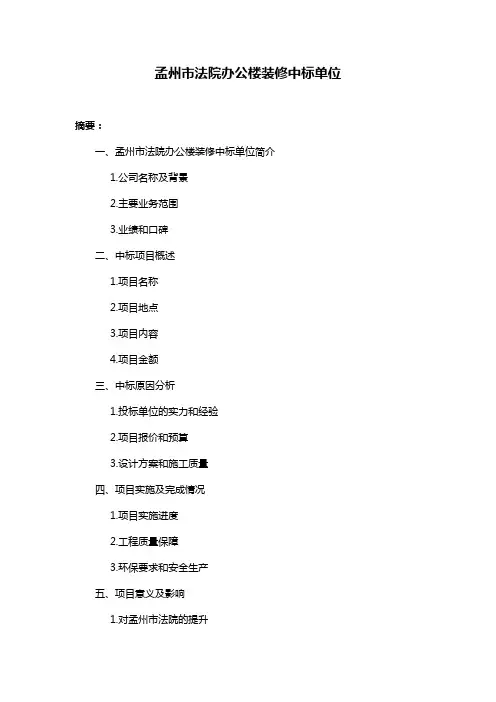 孟州市法院办公楼装修中标单位

摘要：

一、孟州市法院办公楼装修中标单位简介

1.公司名称及背景

2.主要业务范围

3.业绩和口碑

二、中标项目概述

1.项目名称

2.项目地点

3.项目内容

4.项目金额

三、中标原因分析

1.投标单位的实力和经验

2.项目报价和预算

3.设计方案和施工质量

四、项目实施及完成情况

1.项目实施进度

2.工程质量保障

3.环保要求和安全生产

五、项目意义及影响

1.对孟州市法院的提升